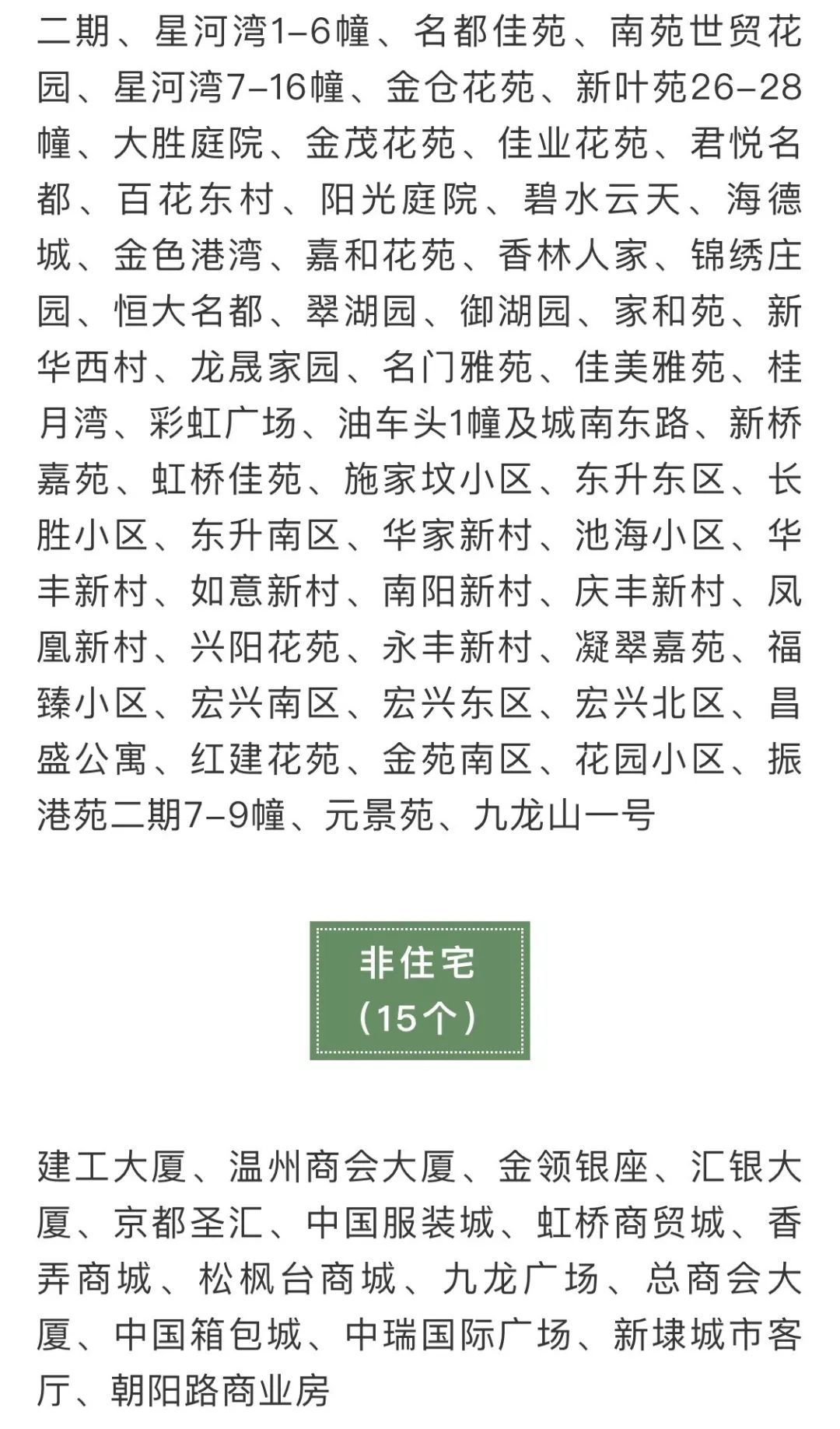 二期、星河湾1–6幢、名都佳苑、南苑世贸花园、星河湾7–16幢、金仓花苑、新叶苑26–28幢、大胜庭院、金茂花苑、佳业花苑、君悦名都、百花东村、阳光庭院、碧水云天、海德城、金色港湾、嘉和花苑、香林人家、锦绣庄园、恒大名都、翠湖园、御湖园、家和苑、新华西村、龙晟家园、名门雅苑、佳美雅苑、桂月湾、彩虹广场、油车头1幢及城南东路、新桥嘉苑、虹桥佳苑、施家坟小区、东升东区、长胜小区、东升南区、华家新村、池海小区、华丰新村、如意新村、南阳新村、庆丰新村、凤凰新村、兴阳花苑、永丰新村、凝翠嘉苑、福臻小区、宏兴南区、宏兴东区、宏兴北区、昌盛公寓、红建花苑、金苑南区、花园小区、振港苑二期7–9幢、元景苑、九龙山一号

非住宅
（15个）

建工大厦、温州商会大厦、金领银座、汇银大厦、京都圣汇、中国服装城、虹桥商贸城、香弄商城、松枫台商城、九龙广场、总商会大厦、中国箱包城、中瑞国际广场、新埭城市客厅、朝阳路商业房